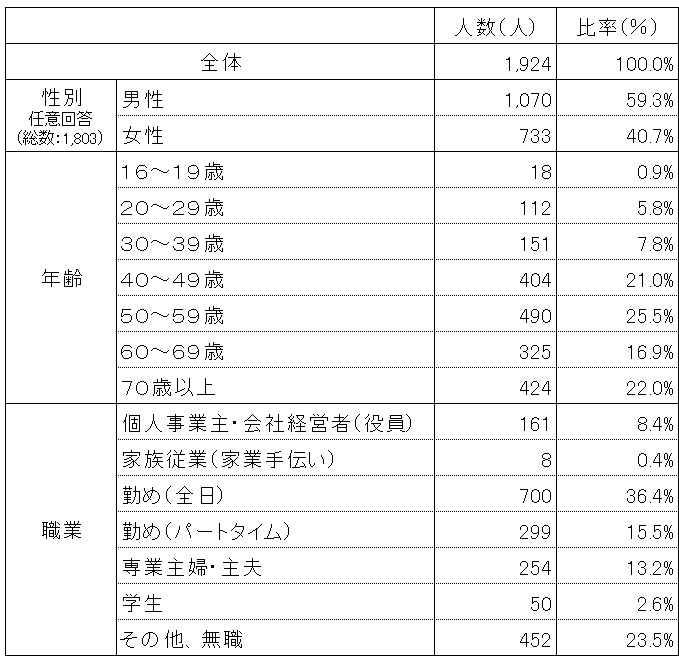 |  |  | 人数(人) | 比率(%) |
|---|---|---|---|
| 全体 |  | 1,924 | 100.0% |
| 性別 任意回答 (総数:1,803) | 男性 | 1,070 | 59.3% |
|  | 女性 | 733 | 40.7% |
| 年齢 | 16～19歳 | 18 | 0.9% |
|  | 20～29歳 | 112 | 5.8% |
|  | 30～39歳 | 151 | 7.8% |
|  | 40～49歳 | 404 | 21.0% |
|  | 50～59歳 | 490 | 25.5% |
|  | 60～69歳 | 325 | 16.9% |
|  | 70歳以上 | 424 | 22.0% |
| 職業 | 個人事業主･会社経営者(役員) | 161 | 8.4% |
|  | 家族従業(家業手伝い) | 8 | 0.4% |
|  | 勤め(全日) | 700 | 36.4% |
|  | 勤め(パートタイム) | 299 | 15.5% |
|  | 専業主婦･主夫 | 254 | 13.2% |
|  | 学生 | 50 | 2.6% |
|  | その他、無職 | 452 | 23.5% |